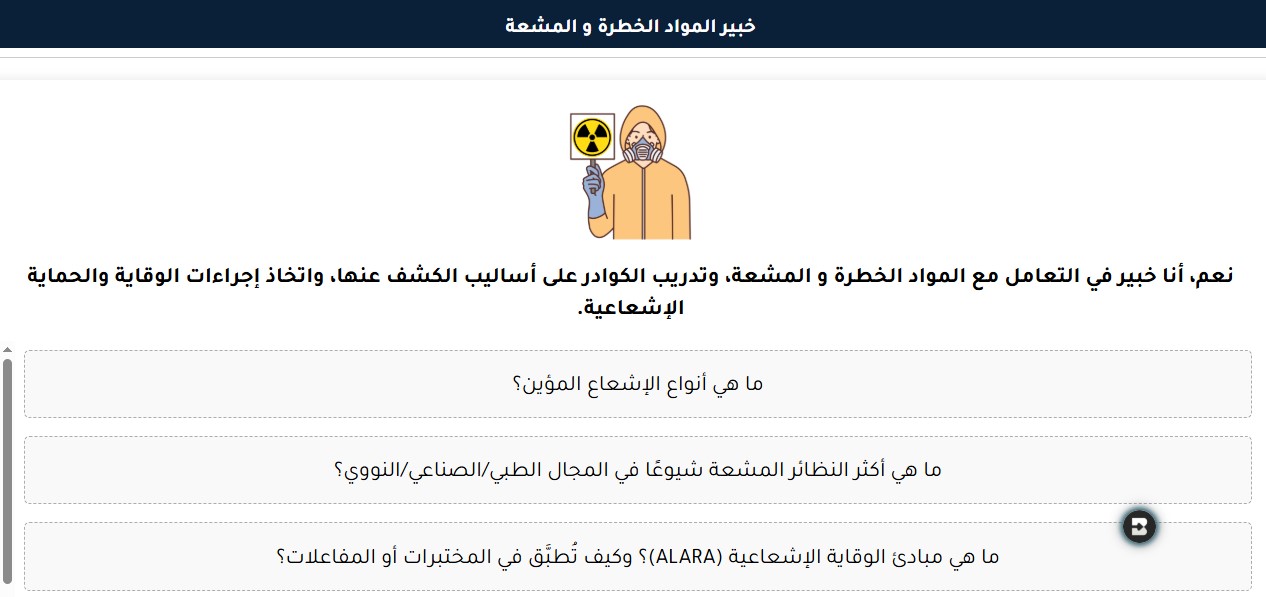 خبير المواد الخطرة و المشعة

نعم، أنا خبير في التعامل مع المواد الخطرة و المشعة، وتدريب الكوادر على أساليب الكشف عنها، واتخاذ إجراءات الوقاية والحماية الإشعاعية.

ما هي أنواع الإشعاع المؤين؟

ما هي أكثر النظائر المشعة شيوعًا في المجال الطبي/الصناعي/النووي؟

ما هي مبادئ الوقاية الإشعاعية (ALARA)؟ وكيف تُطبَّق في المختبرات أو المفاعلات؟